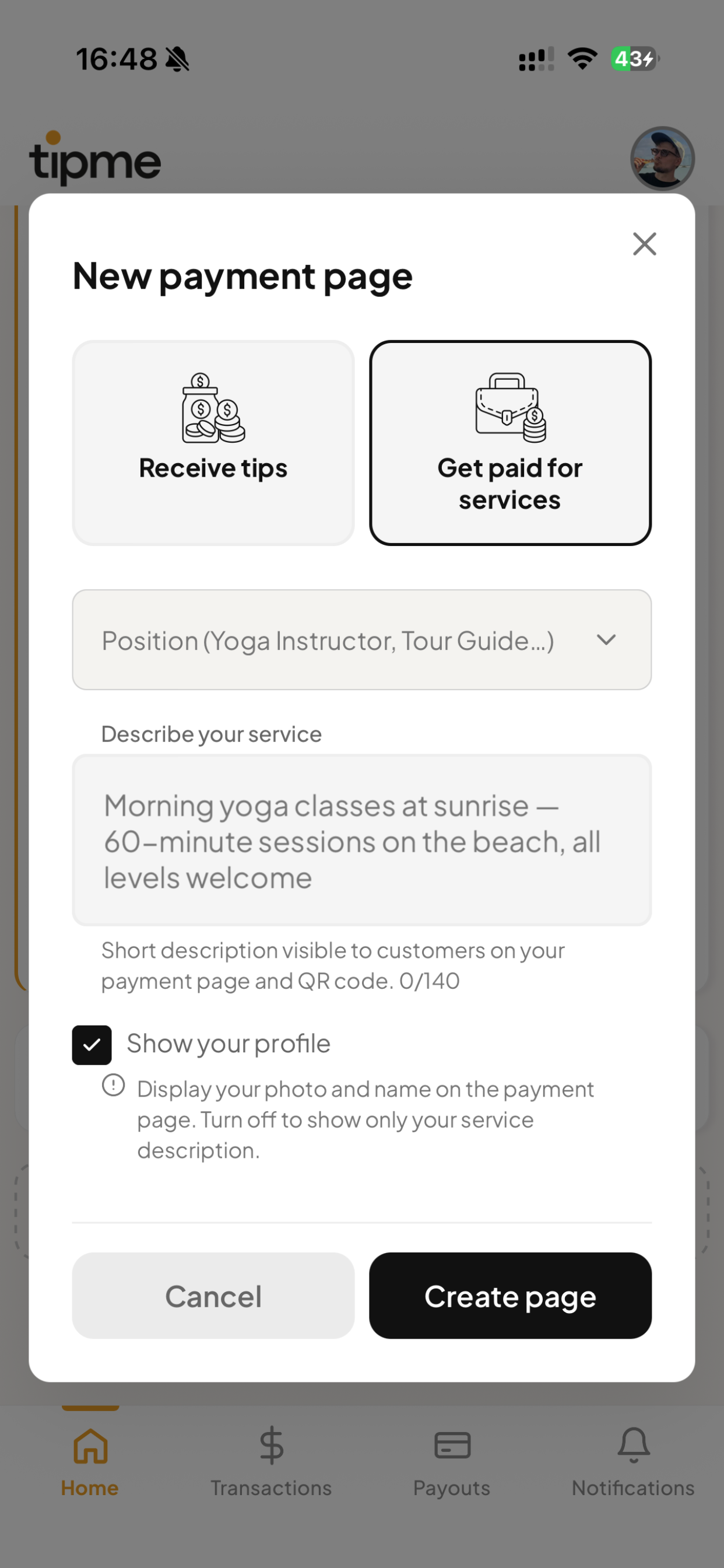 16:48

43

tipme

New payment page

Receive tips

Get paid for services

Position (Yoga Instructor, Tour Guide...)

Describe your service

Morning yoga classes at sunrise — 60-minute sessions on the beach, all levels welcome

Short description visible to customers on your payment page and QR code. 0/140

Show your profile

Display your photo and name on the payment page. Turn off to show only your service description.

Cancel

Create page

Home

Transactions

Payouts

Notifications